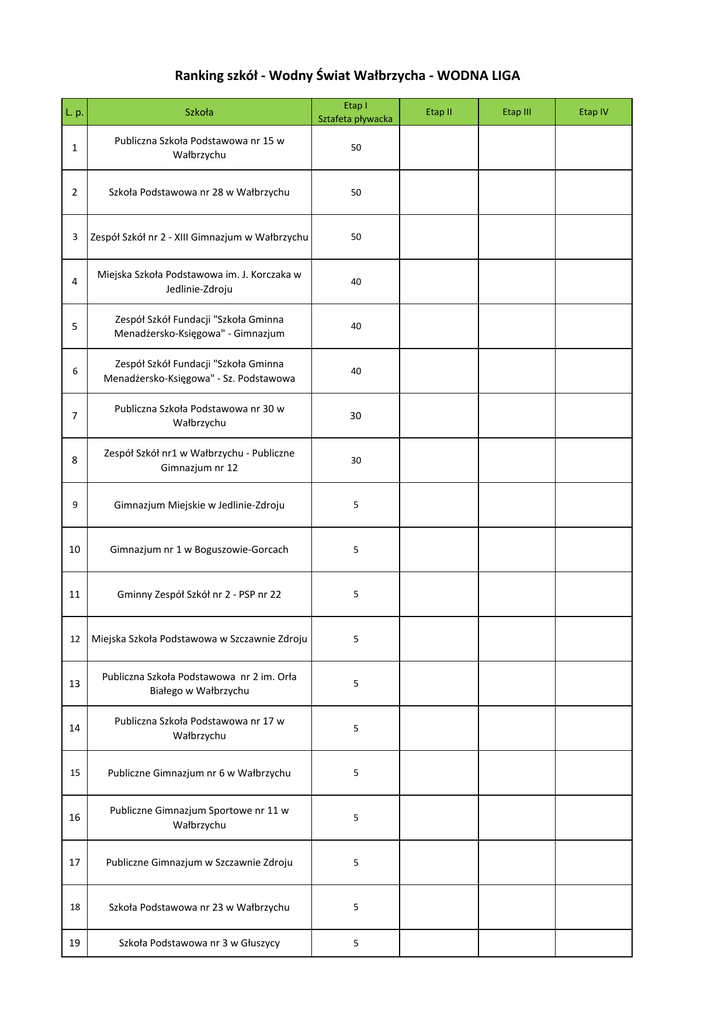 Ranking szkół - Wodny Świat Wałbrzycha - WODNA LIGA

| L. p. | Szkoła | Etap I Sztafeta pływacka | Etap II | Etap III | Etap IV |
|---|---|---|---|---|---|
| 1 | Publiczna Szkoła Podstawowa nr 15 w Wałbrzychu | 50 | | | |
| 2 | Szkoła Podstawowa nr 28 w Wałbrzychu | 50 | | | |
| 3 | Zespół Szkół nr 2 - XIII Gimnazjum w Wałbrzychu | 50 | | | |
| 4 | Miejska Szkoła Podstawowa im. J. Korczaka w Jedlinie-Zdroju | 40 | | | |
| 5 | Zespół Szkół Fundacji "Szkoła Gminna Menadżersko-Księgowa" - Gimnazjum | 40 | | | |
| 6 | Zespół Szkół Fundacji "Szkoła Gminna Menadżersko-Księgowa" - Sz. Podstawowa | 40 | | | |
| 7 | Publiczna Szkoła Podstawowa nr 30 w Wałbrzychu | 30 | | | |
| 8 | Zespół Szkół nr1 w Wałbrzychu - Publiczne Gimnazjum nr 12 | 30 | | | |
| 9 | Gimnazjum Miejskie w Jedlinie-Zdroju | 5 | | | |
| 10 | Gimnazjum nr 1 w Boguszowie-Gorcach | 5 | | | |
| 11 | Gminny Zespół Szkół nr 2 - PSP nr 22 | 5 | | | |
| 12 | Miejska Szkoła Podstawowa w Szczawnie Zdroju | 5 | | | |
| 13 | Publiczna Szkoła Podstawowa nr 2 im. Orła Białego w Wałbrzychu | 5 | | | |
| 14 | Publiczna Szkoła Podstawowa nr 17 w Wałbrzychu | 5 | | | |
| 15 | Publiczne Gimnazjum nr 6 w Wałbrzychu | 5 | | | |
| 16 | Publiczne Gimnazjum Sportowe nr 11 w Wałbrzychu | 5 | | | |
| 17 | Publiczne Gimnazjum w Szczawnie Zdroju | 5 | | | |
| 18 | Szkoła Podstawowa nr 23 w Wałbrzychu | 5 | | | |
| 19 | Szkoła Podstawowa nr 3 w Głuszycy | 5 | | | |